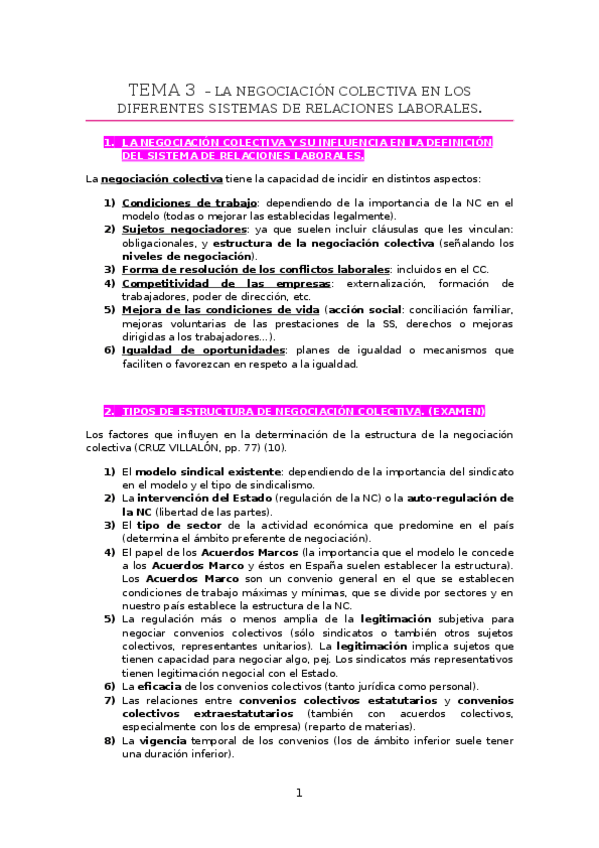 TEMA 3 - LA NEGOCIACIÓN COLECTIVA EN LOS DIFERENTES SISTEMAS DE RELACIONES LABORALES.

1. LA NEGOCIACIÓN COLECTIVA Y SU INFLUENCIA EN LA DEFINICIÓN DEL SISTEMA DE RELACIONES LABORALES.

La negociación colectiva tiene la capacidad de incidir en distintos aspectos:

1) Condiciones de trabajo: dependiendo de la importancia de la NC en el modelo (todas o mejorar las establecidas legalmente).
2) Sujetos negociadores: ya que suelen incluir cláusulas que les vinculan: obligacionales, y estructura de la negociación colectiva (señalando los niveles de negociación).
3) Forma de resolución de los conflictos laborales: incluidos en el CC.
4) Competitividad de las empresas: externalización, formación de trabajadores, poder de dirección, etc.
5) Mejora de las condiciones de vida (acción social: conciliación familiar, mejoras voluntarias de las prestaciones de la SS, derechos o mejoras dirigidas a los trabajadores…).
6) Igualdad de oportunidades: planes de igualdad o mecanismos que faciliten o favorezcan en respeto a la igualdad.

2. TIPOS DE ESTRUCTURA DE NEGOCIACIÓN COLECTIVA. (EXAMEN)

Los factores que influyen en la determinación de la estructura de la negociación colectiva (CRUZ VILLALÓN, pp. 77) (10).

1) El modelo sindical existente: dependiendo de la importancia del sindicato en el modelo y el tipo de sindicalismo.
2) La intervención del Estado (regulación de la NC) o la auto-regulación de la NC (libertad de las partes).
3) El tipo de sector de la actividad económica que predomine en el país (determina el ámbito preferente de negociación).
4) El papel de los Acuerdos Marcos (la importancia que el modelo le concede a los Acuerdos Marco y éstos en España suelen establecer la estructura). Los Acuerdos Marco son un convenio general en el que se establecen condiciones de trabajo máximas y mínimas, que se divide por sectores y en nuestro país establece la estructura de la NC.
5) La regulación más o menos amplia de la legitimación subjetiva para negociar convenios colectivos (sólo sindicatos o también otros sujetos colectivos, representantes unitarios). La legitimación implica sujetos que tienen capacidad para negociar algo, pej. Los sindicatos más representativos tienen legitimación negocial con el Estado.
6) La eficacia de los convenios colectivos (tanto jurídica como personal).
7) Las relaciones entre convenios colectivos estatutarios y convenios colectivos extraestatutarios (también con acuerdos colectivos, especialmente con los de empresa) (reparto de materias).
8) La vigencia temporal de los convenios (los de ámbito inferior suele tener una duración inferior).

1